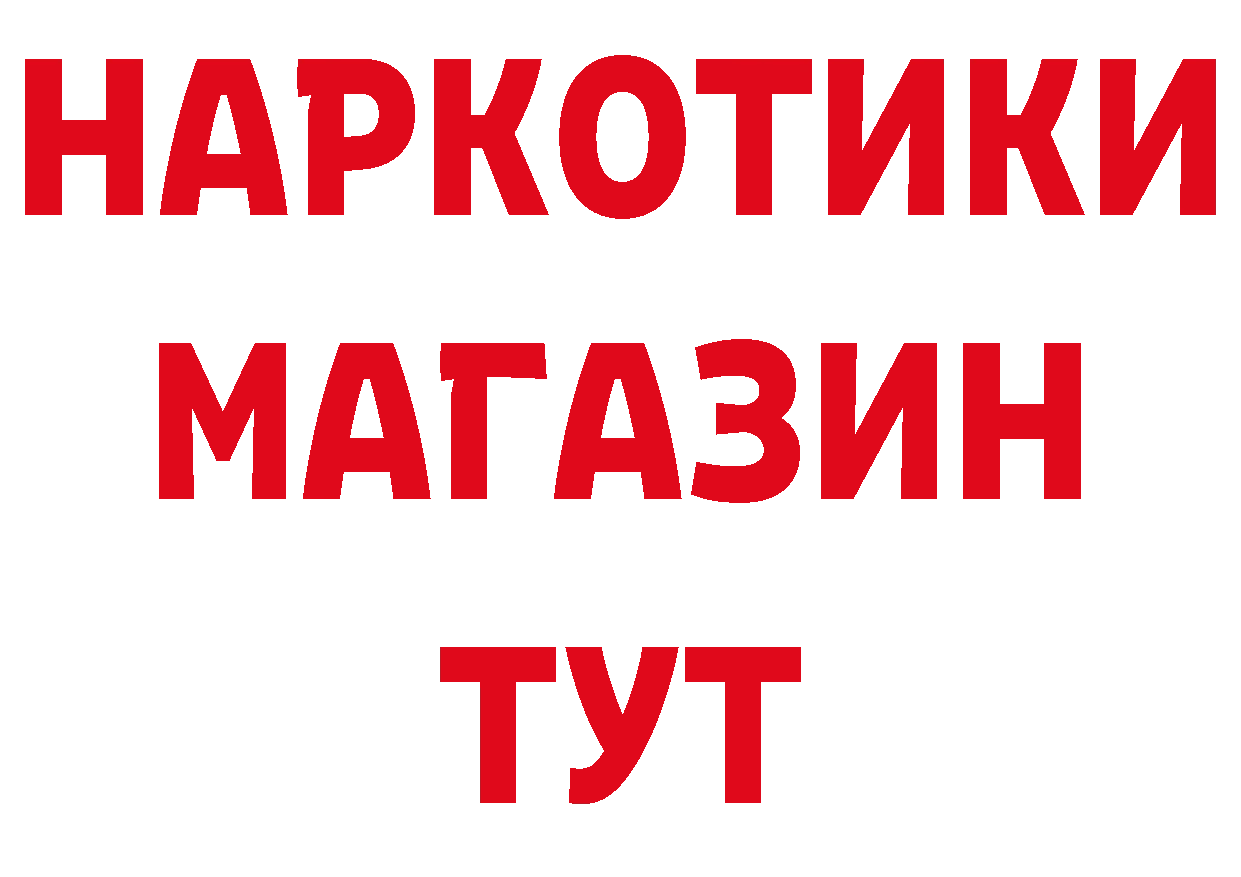 НАРКОТИКИ
МАГАЗИН
ТУТ